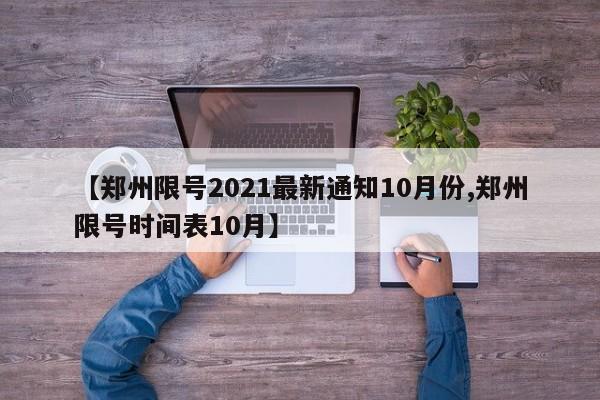 【郑州限号2021最新通知10月份,郑州限号时间表10月】